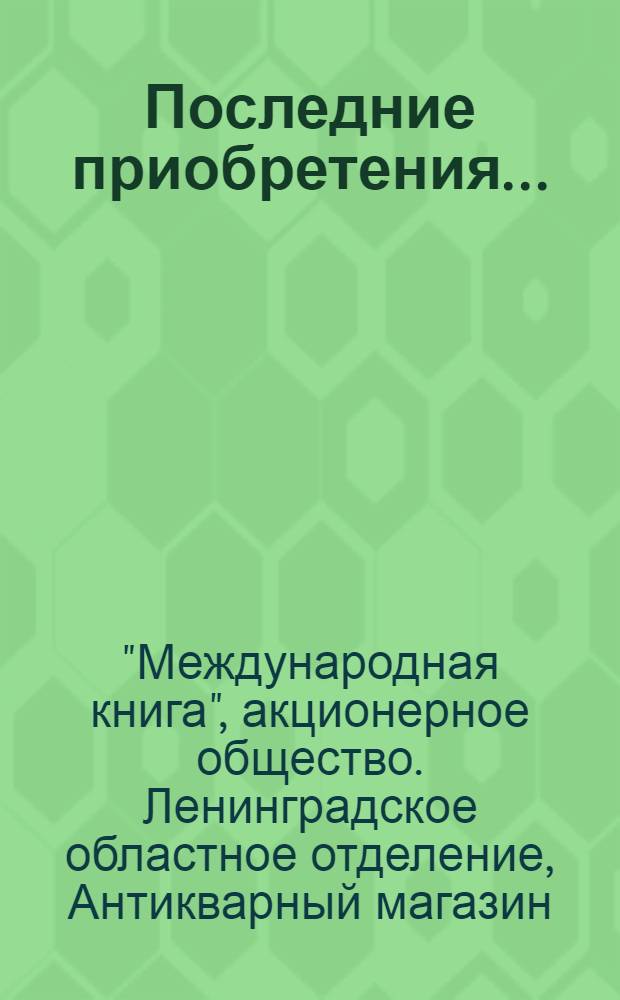 Последние приобретения...

"Международная книга", акционерное общество. Ленинградское областное отделение, Антикварный магазин